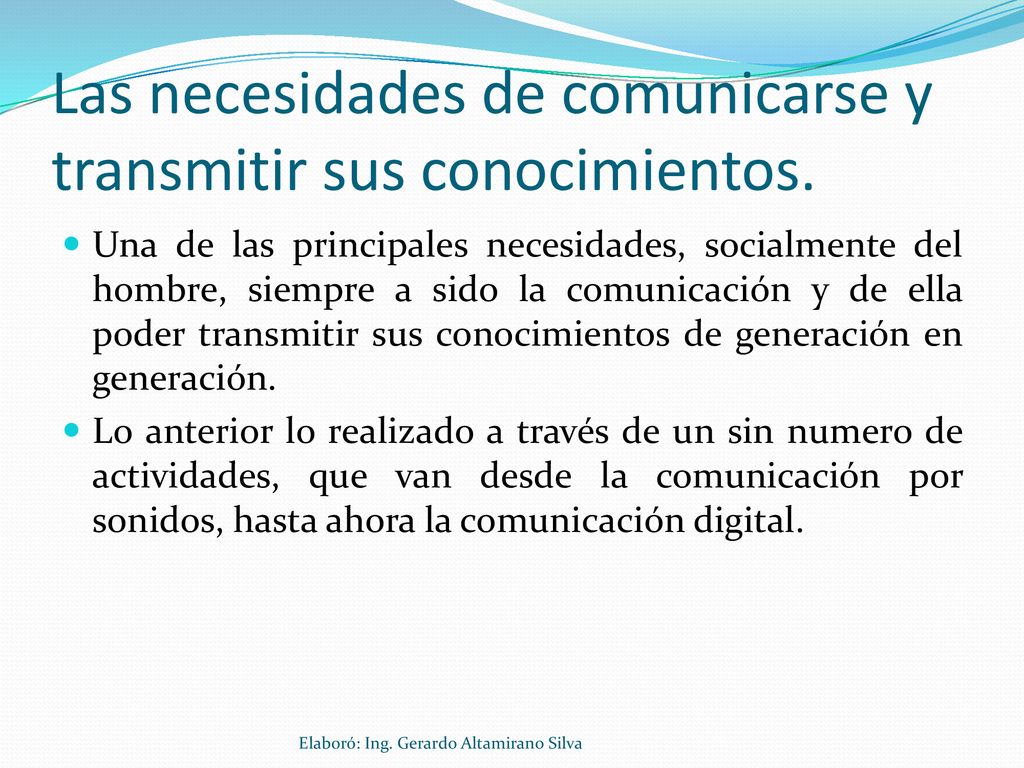 Las necesidades de comunicarse y transmitir sus conocimientos.

Una de las principales necesidades, socialmente del hombre, siempre a sido la comunicación y de ella poder transmitir sus conocimientos de generación en generación.

Lo anterior lo realizado a través de un sin numero de actividades, que van desde la comunicación por sonidos, hasta ahora la comunicación digital.

Elaboró: Ing. Gerardo Altamirano Silva